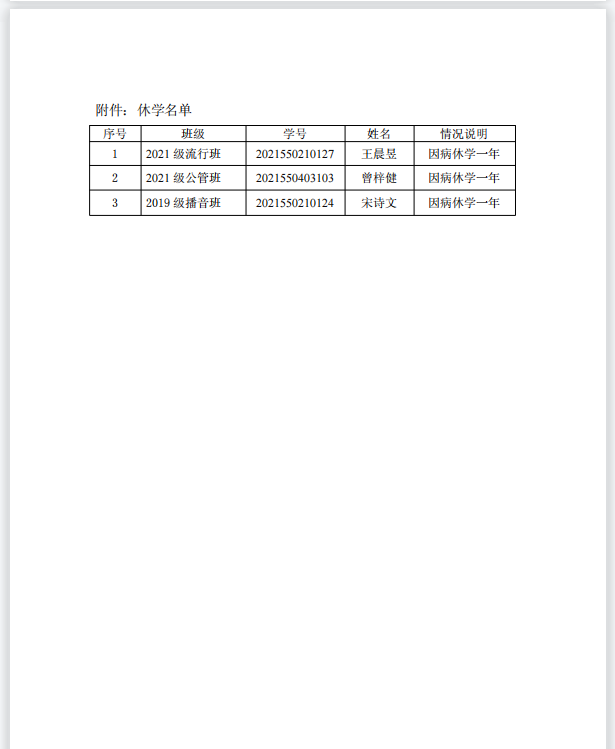 附件：休学名单

| 序号 | 班级 | 学号 | 姓名 | 情况说明 |
|---|---|---|---|---|
| 1 | 2021 级流行班 | 2021550210127 | 王晨昱 | 因病休学一年 |
| 2 | 2021 级公管班 | 2021550403103 | 曾梓健 | 因病休学一年 |
| 3 | 2019 级播音班 | 2021550210124 | 宋诗文 | 因病休学一年 |